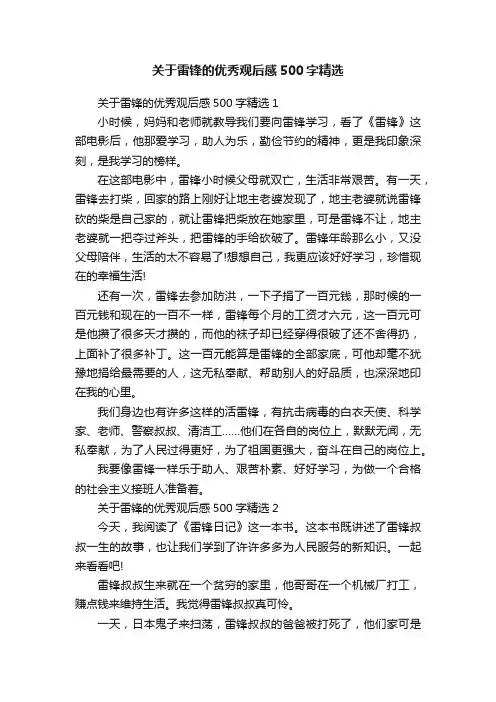 关于雷锋的优秀观后感500字精选

关于雷锋的优秀观后感500字精选1

小时候，妈妈和老师就教导我们要向雷锋学习，看了《雷锋》这部电影后，他那爱学习，助人为乐，勤俭节约的精神，更是我印象深刻，是我学习的榜样。

在这部电影中，雷锋小时候父母就双亡，生活非常艰苦。有一天，雷锋去打柴，回家的路上刚好让地主老婆发现了，地主老婆就说雷锋砍的柴是自己家的，就让雷锋把柴放在她家里，可是雷锋不让，地主老婆就一把夺过斧头，把雷锋的手给砍破了。雷锋年龄那么小，又没父母陪伴，生活的太不容易了!想想自己，我更应该好好学习，珍惜现在的幸福生活!

还有一次，雷锋去参加防洪，一下子捐了一百元钱，那时候的一百元钱和现在的一百不一样，雷锋每个月的工资才六元，这一百元可是他攒了很多天才攒的，而他的袜子却已经穿得很破了还不舍得扔，上面补了很多补丁。这一百元能算是雷锋的全部家底，可他却毫不犹豫地捐给最需要的人，这无私奉献、帮助别人的好品质，也深深地印在我的心里。

我们身边也有许多这样的活雷锋，有抗击病毒的白衣天使、科学家、老师、警察叔叔、清洁工……他们在各自的岗位上，默默无闻，无私奉献，为了人民过得更好，为了祖国更强大，奋斗在自己的岗位上。

我要像雷锋一样乐于助人、艰苦朴素、好好学习，为做一个合格的社会主义接班人准备着。

关于雷锋的优秀观后感500字精选2

今天，我阅读了《雷锋日记》这一本书。这本书既讲述了雷锋叔叔一生的故事，也让我们学到了许许多多为人民服务的新知识。一起来看看吧!

雷锋叔叔生来就在一个贫穷的家里，他哥哥在一个机械厂打工，赚点钱来维持生活。我觉得雷锋叔叔真可怜。

一天，日本鬼子来扫荡，雷锋叔叔的爸爸被打死了，他们家可是